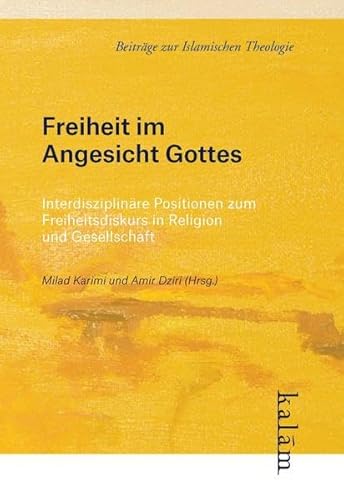 Beiträge zur Islamischen Theologie

Freiheit im Angesicht Gottes

Interdisziplinäre Positionen zum Freiheitsdiskurs in Religion und Gesellschaft

Milad Karimi und Amir Dziri (Hrsg.)

kalām